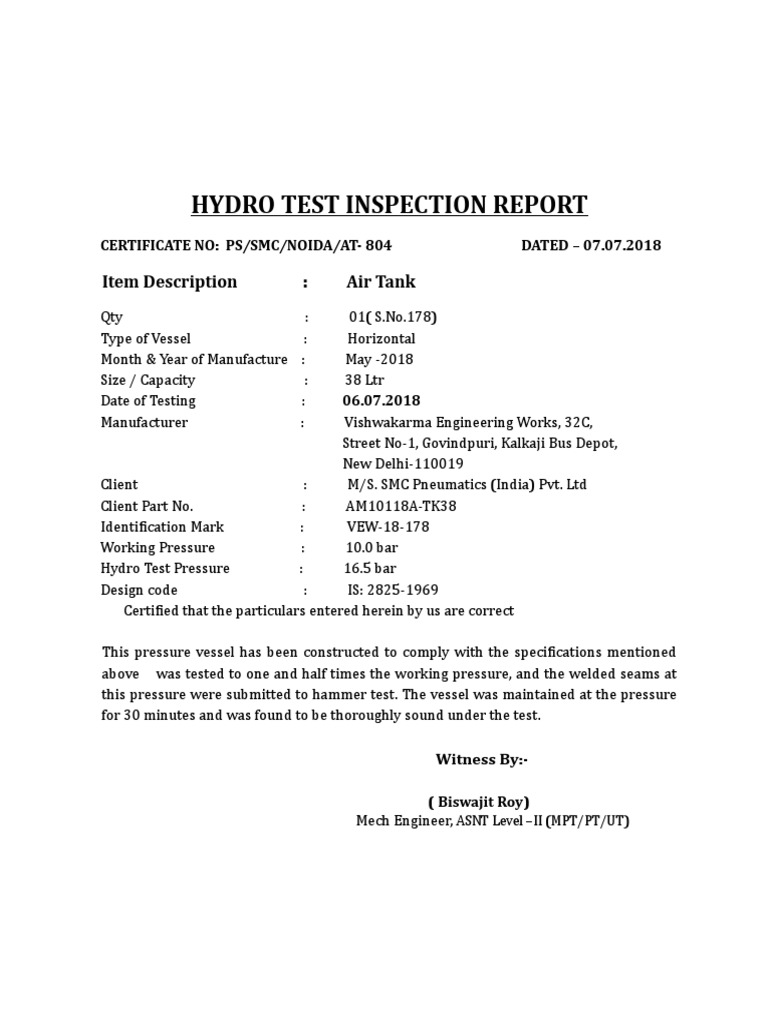 HYDRO TEST INSPECTION REPORT

CERTIFICATE NO: PS/SMC/NOIDA/AT- 804 DATED – 07.07.2018

Item Description : Air Tank

Qty : 01( S.No.178)
Type of Vessel : Horizontal
Month & Year of Manufacture : May -2018
Size / Capacity : 38 Ltr
Date of Testing : 06.07.2018
Manufacturer : Vishwakarma Engineering Works, 32C, Street No-1, Govindpuri, Kalkaji Bus Depot, New Delhi-110019
Client : M/S. SMC Pneumatics (India) Pvt. Ltd
Client Part No. : AM10118A-TK38
Identification Mark : VEW-18-178
Working Pressure : 10.0 bar
Hydro Test Pressure : 16.5 bar
Design code : IS: 2825-1969

Certified that the particulars entered herein by us are correct

This pressure vessel has been constructed to comply with the specifications mentioned above was tested to one and half times the working pressure, and the welded seams at this pressure were submitted to hammer test. The vessel was maintained at the pressure for 30 minutes and was found to be thoroughly sound under the test.

Witness By:-

( Biswajit Roy)
Mech Engineer, ASNT Level –II (MPT/PT/UT)